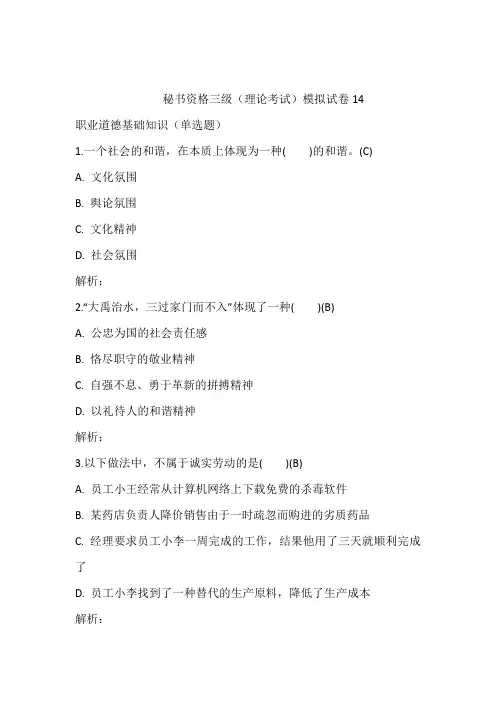 秘书资格三级（理论考试）模拟试卷 14

职业道德基础知识（单选题）

1.一个社会的和谐，在本质上体现为一种(　　)的和谐。(C)

A. 文化氛围

B. 舆论氛围

C. 文化精神

D. 社会氛围

解析：

2.“大禹治水，三过家门而不入”体现了一种(　　)(B)

A. 公忠为国的社会责任感

B. 恪尽职守的敬业精神

C. 自强不息、勇于革新的拼搏精神

D. 以礼待人的和谐精神

解析：

3.以下做法中，不属于诚实劳动的是(　　)(B)

A. 员工小王经常从计算机网络上下载免费的杀毒软件

B. 某药店负责人降价销售由于一时疏忽而购进的劣质药品

C. 经理要求员工小李一周完成的工作，结果他用了三天就顺利完成了

D. 员工小李找到了一种替代的生产原料，降低了生产成本

解析：